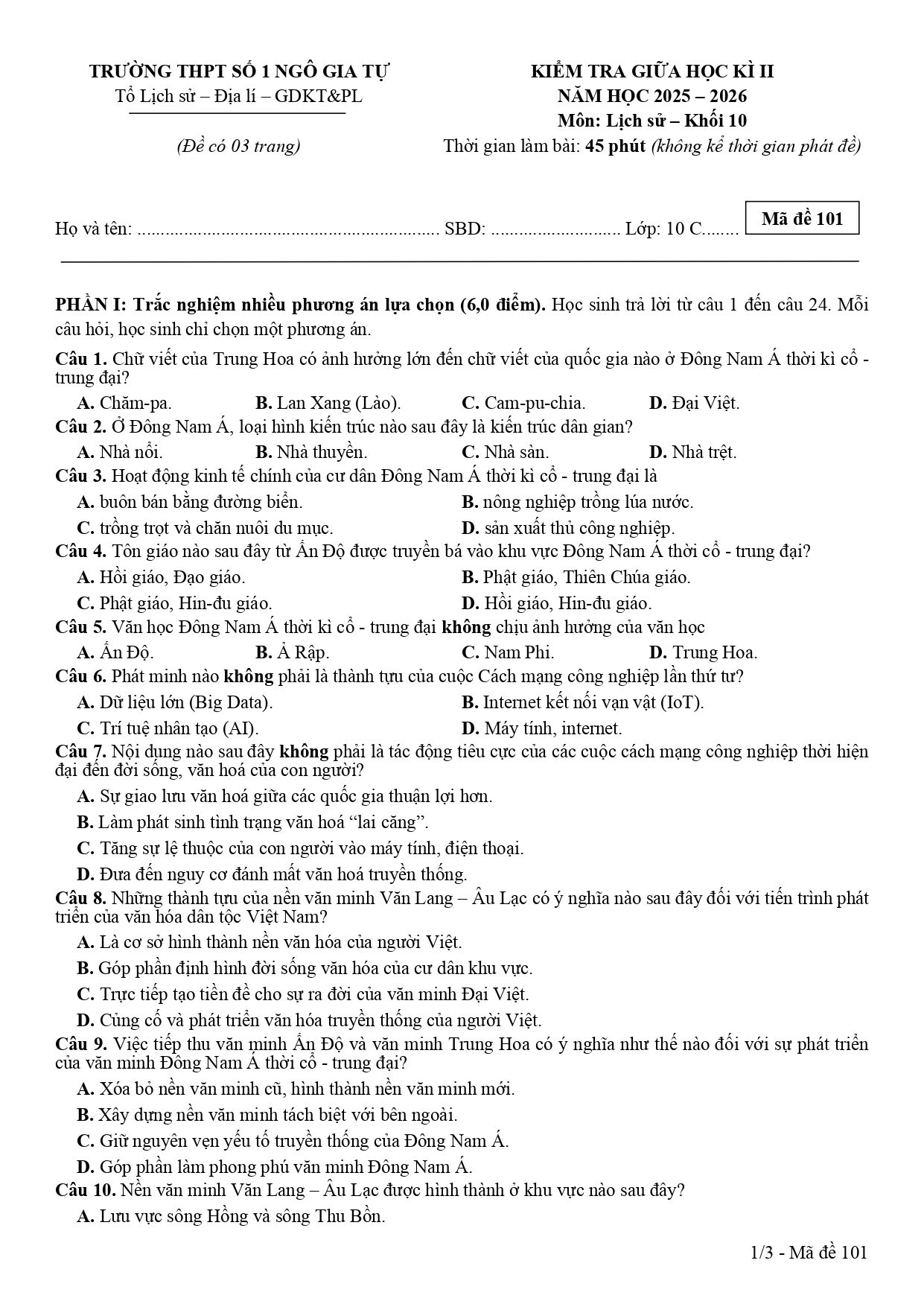 TRƯỜNG THPT SỐ 1 NGÔ GIA TỰ
Tổ Lịch sử – Địa lí – GDKT&PL

(Đề có 03 trang)

KIỂM TRA GIỮA HỌC KÌ II
NĂM HỌC 2025 – 2026
Môn: Lịch sử – Khối 10
Thời gian làm bài: 45 phút (không kể thời gian phát đề)

Họ và tên: ____ SBD: ____ Lớp: 10 C____

Mã đề 101

PHẦN I: Trắc nghiệm nhiều phương án lựa chọn (6,0 điểm). Học sinh trả lời từ câu 1 đến câu 24. Mỗi câu hỏi, học sinh chỉ chọn một phương án.

Câu 1. Chữ viết của Trung Hoa có ảnh hưởng lớn đến chữ viết của quốc gia nào ở Đông Nam Á thời kì cổ - trung đại?
A. Chăm-pa. B. Lan Xang (Lào). C. Cam-pu-chia. D. Đại Việt.

Câu 2. Ở Đông Nam Á, loại hình kiến trúc nào sau đây là kiến trúc dân gian?
A. Nhà nổi. B. Nhà thuyền. C. Nhà sàn. D. Nhà trệt.

Câu 3. Hoạt động kinh tế chính của cư dân Đông Nam Á thời kì cổ - trung đại là
A. buôn bán bằng đường biển. B. nông nghiệp trồng lúa nước.
C. trồng trọt và chăn nuôi du mục. D. sản xuất thủ công nghiệp.

Câu 4. Tôn giáo nào sau đây từ Ấn Độ được truyền bá vào khu vực Đông Nam Á thời cổ - trung đại?
A. Hồi giáo, Đạo giáo. B. Phật giáo, Thiên Chúa giáo.
C. Phật giáo, Hin-đu giáo. D. Hồi giáo, Hin-đu giáo.

Câu 5. Văn học Đông Nam Á thời kì cổ - trung đại không chịu ảnh hưởng của văn học
A. Ấn Độ. B. Ả Rập. C. Nam Phi. D. Trung Hoa.

Câu 6. Phát minh nào không phải là thành tựu của cuộc Cách mạng công nghiệp lần thứ tư?
A. Dữ liệu lớn (Big Data). B. Internet kết nối vạn vật (IoT).
C. Trí tuệ nhân tạo (AI). D. Máy tính, internet.

Câu 7. Nội dung nào sau đây không phải là tác động tiêu cực của các cuộc cách mạng công nghiệp thời hiện đại đến đời sống, văn hoá của con người?
A. Sự giao lưu văn hoá giữa các quốc gia thuận lợi hơn.
B. Làm phát sinh tình trạng văn hoá "lai căng".
C. Tăng sự lệ thuộc của con người vào máy tính, điện thoại.
D. Đưa đến nguy cơ đánh mất văn hoá truyền thống.

Câu 8. Những thành tựu của nền văn minh Văn Lang – Âu Lạc có ý nghĩa nào sau đây đối với tiến trình phát triển của văn hóa dân tộc Việt Nam?
A. Là cơ sở hình thành nền văn hóa của người Việt.
B. Góp phần định hình đời sống văn hóa của cư dân khu vực.
C. Trực tiếp tạo tiền đề cho sự ra đời của văn minh Đại Việt.
D. Củng cố và phát triển văn hóa truyền thống của người Việt.

Câu 9. Việc tiếp thu văn minh Ấn Độ và văn minh Trung Hoa có ý nghĩa như thế nào đối với sự phát triển của văn minh Đông Nam Á thời cổ - trung đại?
A. Xóa bỏ nền văn minh cũ, hình thành nền văn minh mới.
B. Xây dựng nền văn minh tách biệt với bên ngoài.
C. Giữ nguyên vẹn yếu tố truyền thống của Đông Nam Á.
D. Góp phần làm phong phú văn minh Đông Nam Á.

Câu 10. Nền văn minh Văn Lang – Âu Lạc được hình thành ở khu vực nào sau đây?
A. Lưu vực sông Hồng và sông Thu Bồn.

1/3 - Mã đề 101